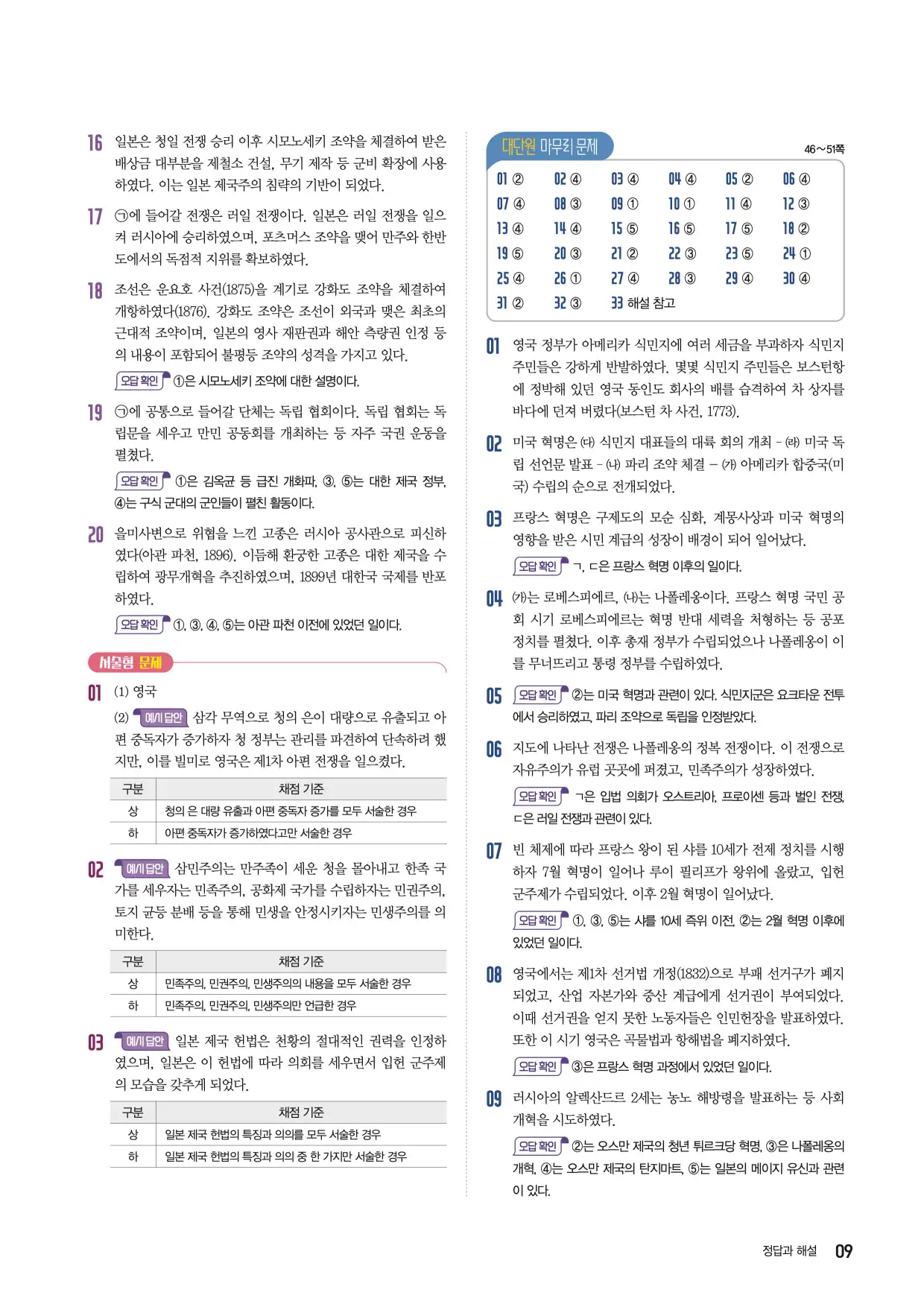 16 일본은 청일 전쟁 승리 이후 시모노세키 조약을 체결하여 받은 배상금 대부분을 제철소 건설, 무기 제작 등 군비 확장에 사용하였다. 이는 일본 제국주의 침략의 기반이 되었다.

17 ㉠에 들어갈 전쟁은 러일 전쟁이다. 일본은 러일 전쟁을 일으켜 러시아에 승리하였으며, 포츠머스 조약을 맺어 만주와 한반도에서의 독점적 지위를 확보하였다.

18 조선은 운요호 사건(1875)을 계기로 강화도 조약을 체결하여 개항하였다(1876). 강화도 조약은 조선이 외국과 맺은 최초의 근대적 조약이며, 일본의 영사 재판권과 해안 측량권 인정 등의 내용이 포함되어 불평등 조약의 성격을 가지고 있다.

오답 확인 ①은 시모노세키 조약에 대한 설명이다.

19 ㉠에 공통으로 들어갈 단체는 독립 협회이다. 독립 협회는 독립문을 세우고 만민 공동회를 개최하는 등 자주 국권 운동을 펼쳤다.

오답 확인 ①은 김옥균 등 급진 개화파, ③, ⑤는 대한 제국 정부, ④는 구식 군대의 군인들이 펼친 활동이다.

20 을미사변으로 위협을 느낀 고종은 러시아 공사관으로 피신하였다(아관 파천, 1896). 이듬해 환궁한 고종은 대한 제국을 수립하여 광무개혁을 추진하였으며, 1899년 대한국 국제를 반포하였다.

오답 확인 ①, ③, ④, ⑤는 아관 파천 이전에 있었던 일이다.

서술형 문제

01 (1) 영국

(2) 예시 답안 삼각 무역으로 청의 은이 대량으로 유출되고 아편 중독자가 증가하자 청 정부는 관리를 파견하여 단속하려 했지만, 이를 빌미로 영국은 제1차 아편 전쟁을 일으켰다.

| 구분 | 채점 기준 |
|---|---|
| 상 | 청의 은 대량 유출과 아편 중독자 증가를 모두 서술한 경우 |
| 하 | 아편 중독자가 증가하였다고만 서술한 경우 |

02 예시 답안 삼민주의는 만주족이 세운 청을 몰아내고 한족 국가를 세우자는 민족주의, 공화제 국가를 수립하자는 민권주의, 토지 균등 분배 등을 통해 민생을 안정시키자는 민생주의를 의미한다.

| 구분 | 채점 기준 |
|---|---|
| 상 | 민족주의, 민권주의, 민생주의의 내용을 모두 서술한 경우 |
| 하 | 민족주의, 민권주의, 민생주의만 언급한 경우 |

03 예시 답안 일본 제국 헌법은 천황의 절대적인 권력을 인정하였으며, 일본은 이 헌법에 따라 의회를 세우면서 입헌 군주제의 모습을 갖추게 되었다.

| 구분 | 채점 기준 |
|---|---|
| 상 | 일본 제국 헌법의 특징과 의의를 모두 서술한 경우 |
| 하 | 일본 제국 헌법의 특징과 의의 중 한 가지만 서술한 경우 |

대단원 마무리 문제 46~51쪽

01 ② 02 ④ 03 ④ 04 ④ 05 ② 06 ④
07 ④ 08 ③ 09 ① 10 ① 11 ④ 12 ③
13 ④ 14 ④ 15 ⑤ 16 ⑤ 17 ⑤ 18 ②
19 ⑤ 20 ③ 21 ② 22 ③ 23 ⑤ 24 ①
25 ④ 26 ① 27 ④ 28 ③ 29 ④ 30 ④
31 ② 32 ③ 33 해설 참고

01 영국 정부가 아메리카 식민지에 여러 세금을 부과하자 식민지 주민들은 강하게 반발하였다. 몇몇 식민지 주민들은 보스턴항에 정박해 있던 영국 동인도 회사의 배를 습격하여 차 상자를 바다에 던져 버렸다(보스턴 차 사건, 1773).

02 미국 혁명은 (다) 식민지 대표들의 대륙 회의 개최 - (라) 미국 독립 선언문 발표 - (나) 파리 조약 체결 – (가) 아메리카 합중국(미국) 수립의 순으로 전개되었다.

03 프랑스 혁명은 구제도의 모순 심화, 계몽사상과 미국 혁명의 영향을 받은 시민 계급의 성장이 배경이 되어 일어났다.

오답 확인 ㄱ, ㄷ은 프랑스 혁명 이후의 일이다.

04 (가)는 로베스피에르, (나)는 나폴레옹이다. 프랑스 혁명 국민 공회 시기 로베스피에르는 혁명 반대 세력을 처형하는 등 공포 정치를 펼쳤다. 이후 총재 정부가 수립되었으나 나폴레옹이 이를 무너뜨리고 통령 정부를 수립하였다.

05 오답 확인 ②는 미국 혁명과 관련이 있다. 식민지군은 요크타운 전투에서 승리하였고, 파리 조약으로 독립을 인정받았다.

06 지도에 나타난 전쟁은 나폴레옹의 정복 전쟁이다. 이 전쟁으로 자유주의가 유럽 곳곳에 퍼졌고, 민족주의가 성장하였다.

오답 확인 ㄱ은 입법 의회가 오스트리아, 프로이센 등과 벌인 전쟁, ㄷ은 러일 전쟁과 관련이 있다.

07 빈 체제에 따라 프랑스 왕이 된 샤를 10세가 전제 정치를 시행하자 7월 혁명이 일어나 루이 필리프가 왕위에 올랐고, 입헌 군주제가 수립되었다. 이후 2월 혁명이 일어났다.

오답 확인 ①, ③, ⑤는 샤를 10세 즉위 이전, ②는 2월 혁명 이후에 있었던 일이다.

08 영국에서는 제1차 선거법 개정(1832)으로 부패 선거구가 폐지되었고, 산업 자본가와 중산 계급에게 선거권이 부여되었다. 이때 선거권을 얻지 못한 노동자들은 인민헌장을 발표하였다. 또한 이 시기 영국은 곡물법과 항해법을 폐지하였다.

오답 확인 ③은 프랑스 혁명 과정에서 있었던 일이다.

09 러시아의 알렉산드르 2세는 농노 해방령을 발표하는 등 사회 개혁을 시도하였다.

오답 확인 ②는 오스만 제국의 청년 튀르크당 혁명, ③은 나폴레옹의 개혁, ④는 오스만 제국의 탄지마트, ⑤는 일본의 메이지 유신과 관련이 있다.

정답과 해설 09